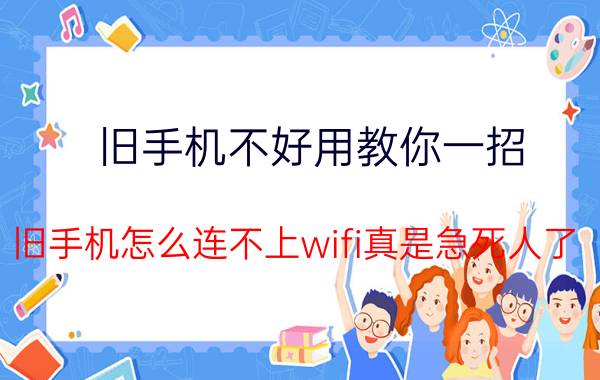 旧手机不好用教你一招

旧手机怎么连不上wifi真是急死人了